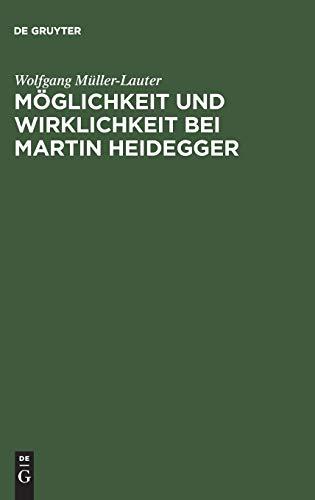 DE GRUYTER

Wolfgang Müller-Lauter

MÖGLICHKEIT UND WIRKLICHKEIT BEI MARTIN HEIDEGGER

DE
G